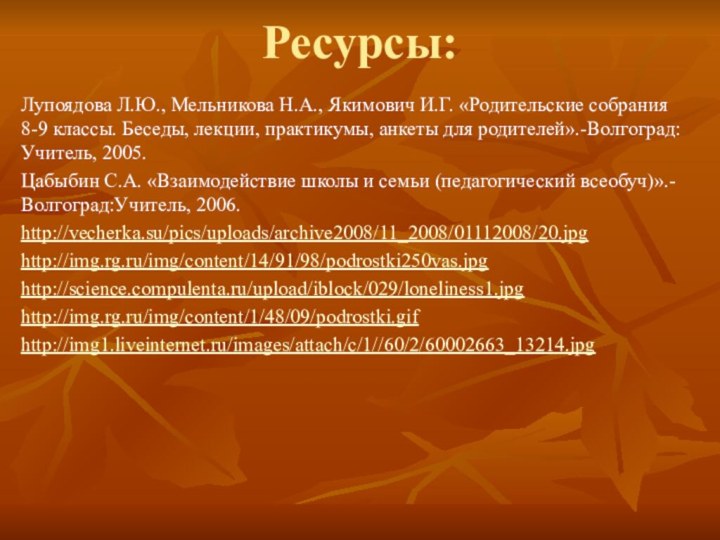 Ресурсы:

Лупоядова Л.Ю., Мельникова Н.А., Якимович И.Г. «Родительские собрания 8-9 классы. Беседы, лекции, практикумы, анкеты для родителей».-Волгоград: Учитель, 2005.

Цабыбин С.А. «Взаимодействие школы и семьи (педагогический всеобуч)».-Волгоград:Учитель, 2006.

http://vecherka.su/pics/uploads/archive2008/11_2008/01112008/20.jpg

http://img.rg.ru/img/content/14/91/98/podrostki250vas.jpg

http://science.compulenta.ru/upload/iblock/029/loneliness1.jpg

http://img.rg.ru/img/content/1/48/09/podrostki.gif

http://img1.liveinternet.ru/images/attach/c/1//60/2/60002663_13214.jpg